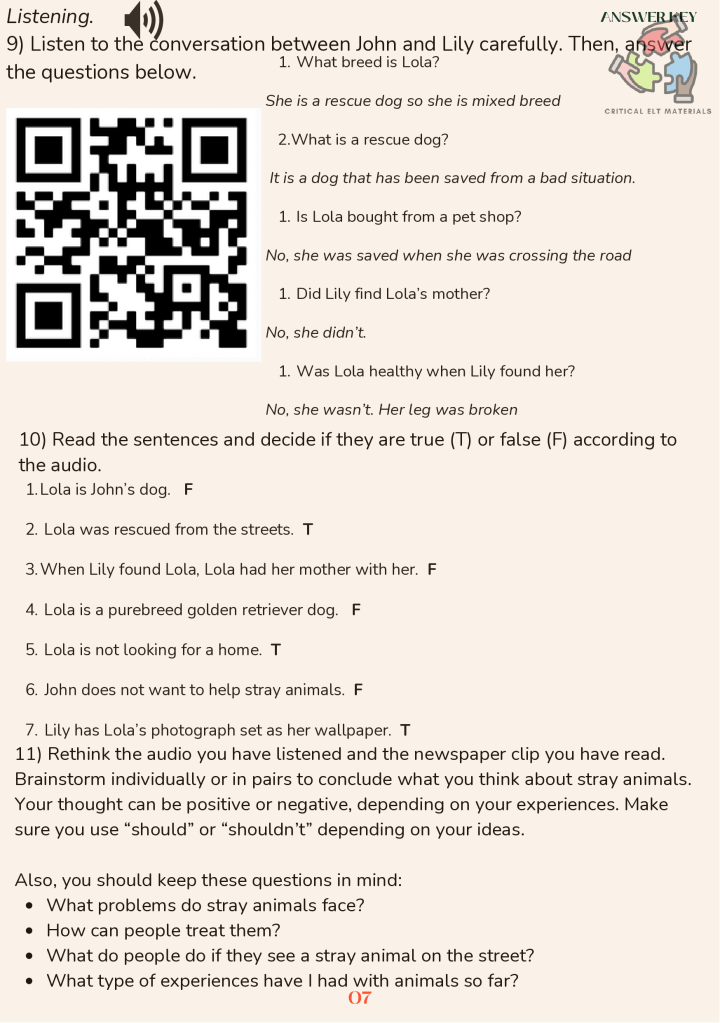 Listening.

ANSWER KEY

CRITICAL ELT MATERIALS

9) Listen to the conversation between John and Lily carefully. Then, answer the questions below.

1. What breed is Lola?

She is a rescue dog so she is mixed breed

2.What is a rescue dog?

It is a dog that has been saved from a bad situation.

1. Is Lola bought from a pet shop?

No, she was saved when she was crossing the road

1. Did Lily find Lola's mother?

No, she didn't.

1. Was Lola healthy when Lily found her?

No, she wasn't. Her leg was broken

10) Read the sentences and decide if they are true (T) or false (F) according to the audio.

1. Lola is John's dog. F

2. Lola was rescued from the streets. T

3. When Lily found Lola, Lola had her mother with her. F

4. Lola is a purebreed golden retriever dog. F

5. Lola is not looking for a home. T

6. John does not want to help stray animals. F

7. Lily has Lola's photograph set as her wallpaper. T

11) Rethink the audio you have listened and the newspaper clip you have read. Brainstorm individually or in pairs to conclude what you think about stray animals. Your thought can be positive or negative, depending on your experiences. Make sure you use "should" or "shouldn't" depending on your ideas.

Also, you should keep these questions in mind:
• What problems do stray animals face?
• How can people treat them?
• What do people do if they see a stray animal on the street?
• What type of experiences have I had with animals so far?

07